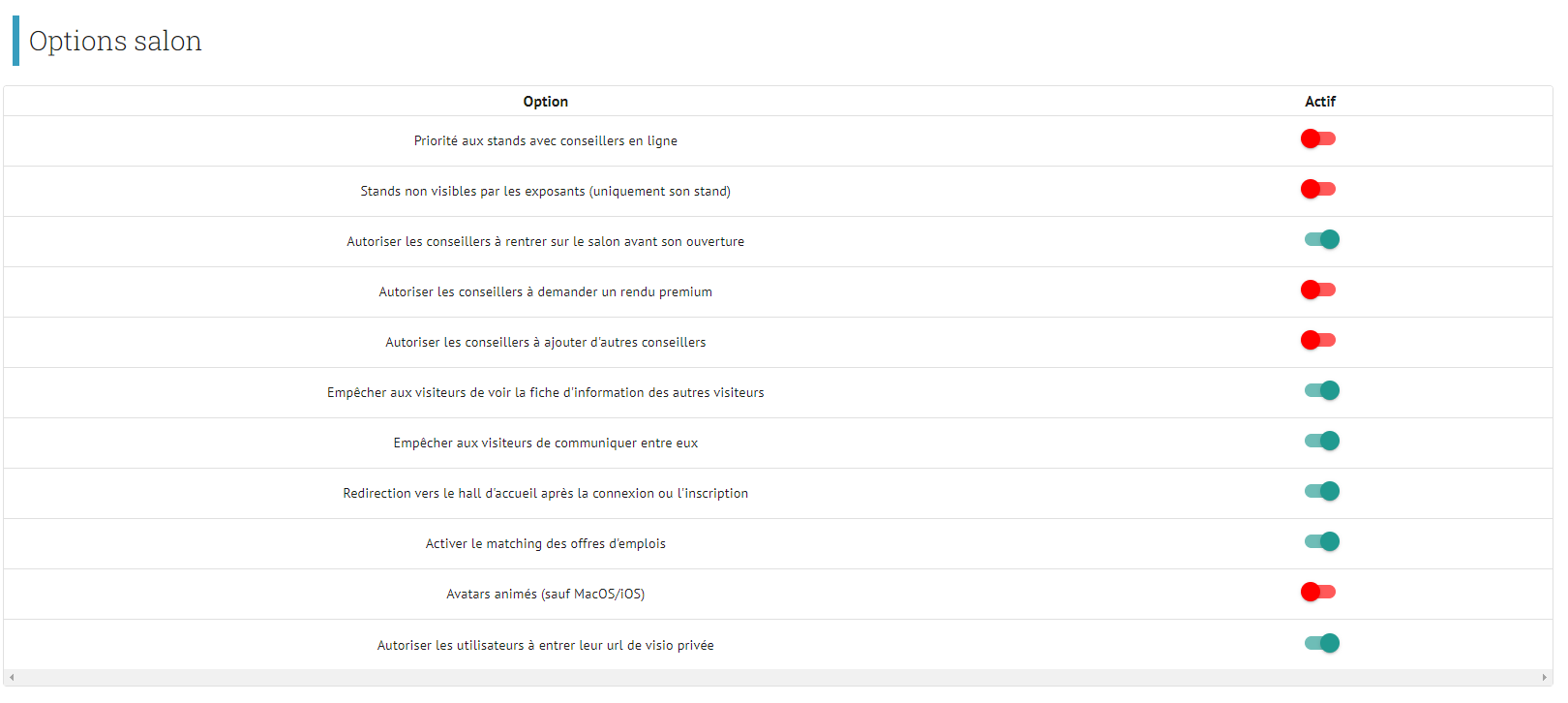 Options salon

| Option | Actif |
|---|---|
| Priorité aux stands avec conseillers en ligne | |
| Stands non visibles par les exposants (uniquement son stand) | |
| Autoriser les conseillers à rentrer sur le salon avant son ouverture | |
| Autoriser les conseillers à demander un rendu premium | |
| Autoriser les conseillers à ajouter d'autres conseillers | |
| Empêcher aux visiteurs de voir la fiche d'information des autres visiteurs | |
| Empêcher aux visiteurs de communiquer entre eux | |
| Redirection vers le hall d'accueil après la connexion ou l'inscription | |
| Activer le matching des offres d'emplois | |
| Avatars animés (sauf MacOS/iOS) | |
| Autoriser les utilisateurs à entrer leur url de visio privée | |